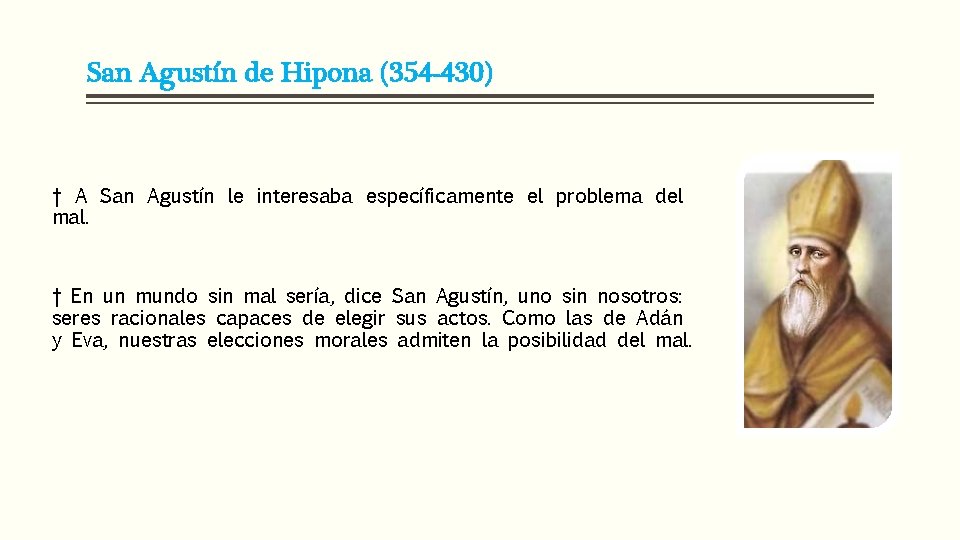 San Agustín de Hipona (354-430)

† A San Agustín le interesaba específicamente el problema del mal.

† En un mundo sin mal sería, dice San Agustín, uno sin nosotros: seres racionales capaces de elegir sus actos. Como las de Adán y Eva, nuestras elecciones morales admiten la posibilidad del mal.